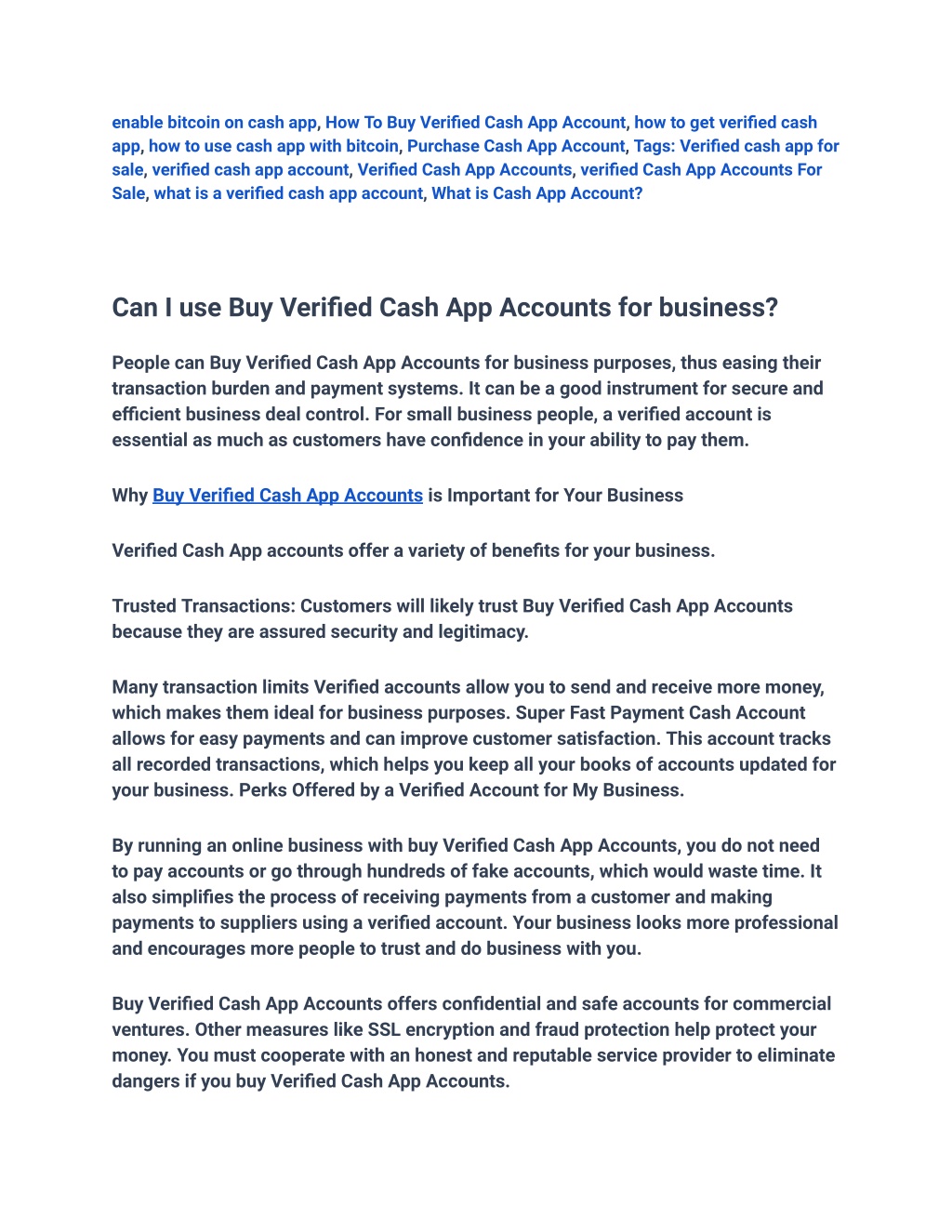 enable bitcoin on cash app, How To Buy Verified Cash App Account, how to get verified cash app, how to use cash app with bitcoin, Purchase Cash App Account, Tags: Verified cash app for sale, verified cash app account, Verified Cash App Accounts, verified Cash App Accounts For Sale, what is a verified cash app account, What is Cash App Account?

Can I use Buy Verified Cash App Accounts for business?

People can Buy Verified Cash App Accounts for business purposes, thus easing their transaction burden and payment systems. It can be a good instrument for secure and efficient business deal control. For small business people, a verified account is essential as much as customers have confidence in your ability to pay them.

Why Buy Verified Cash App Accounts is Important for Your Business

Verified Cash App accounts offer a variety of benefits for your business.

Trusted Transactions: Customers will likely trust Buy Verified Cash App Accounts because they are assured security and legitimacy.

Many transaction limits Verified accounts allow you to send and receive more money, which makes them ideal for business purposes. Super Fast Payment Cash Account allows for easy payments and can improve customer satisfaction. This account tracks all recorded transactions, which helps you keep all your books of accounts updated for your business. Perks Offered by a Verified Account for My Business.

By running an online business with buy Verified Cash App Accounts, you do not need to pay accounts or go through hundreds of fake accounts, which would waste time. It also simplifies the process of receiving payments from a customer and making payments to suppliers using a verified account. Your business looks more professional and encourages more people to trust and do business with you.

Buy Verified Cash App Accounts offers confidential and safe accounts for commercial ventures. Other measures like SSL encryption and fraud protection help protect your money. You must cooperate with an honest and reputable service provider to eliminate dangers if you buy Verified Cash App Accounts.